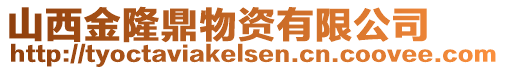 山西金隆鼎物资有限公司
http://tyoctaviakelsen.cn.coovee.com